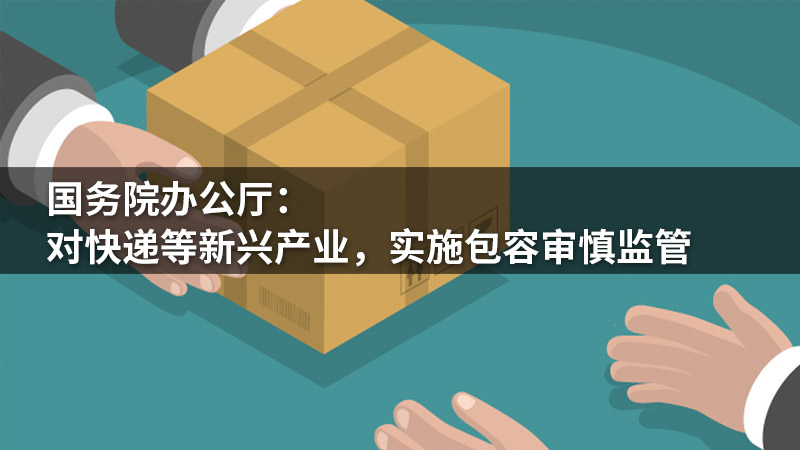 国务院办公厅：
对快递等新兴产业，实施包容审慎监管